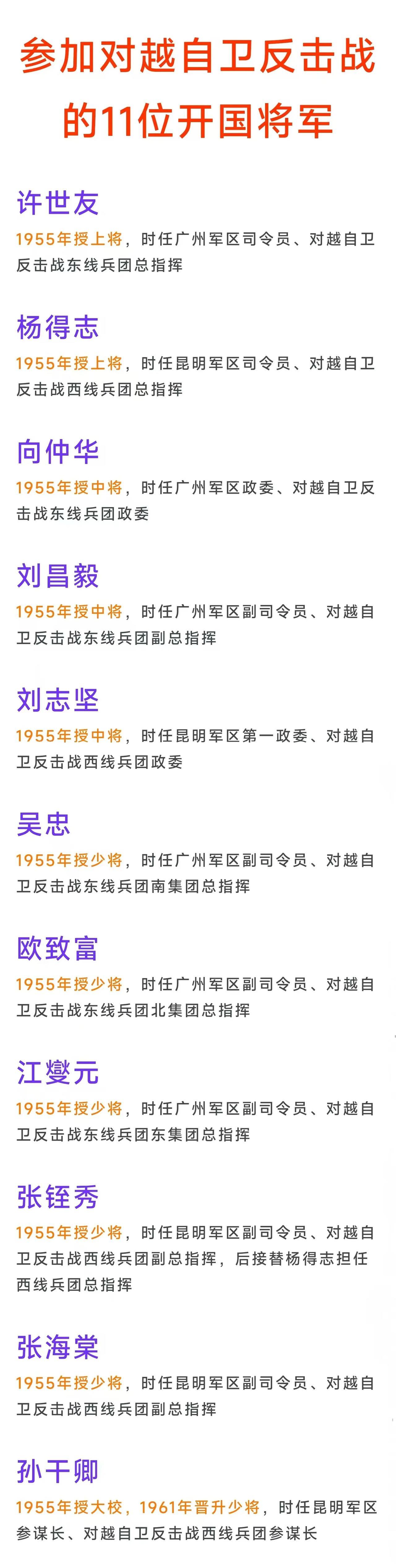 参加对越自卫反击战的11位开国将军

许世友
1955年授上将，时任广州军区司令员、对越自卫反击战东线兵团总指挥

杨得志
1955年授上将，时任昆明军区司令员、对越自卫反击战西线兵团总指挥

向仲华
1955年授中将，时任广州军区政委、对越自卫反击战东线兵团政委

刘昌毅
1955年授中将，时任广州军区副司令员、对越自卫反击战东线兵团副总指挥

刘志坚
1955年授中将，时任昆明军区第一政委、对越自卫反击战西线兵团政委

吴忠
1955年授少将，时任广州军区副司令员、对越自卫反击战东线兵团南集团总指挥

欧致富
1955年授少将，时任广州军区副司令员、对越自卫反击战东线兵团北集团总指挥

江燮元
1955年授少将，时任广州军区副司令员、对越自卫反击战东线兵团东集团总指挥

张铚秀
1955年授少将，时任昆明军区副司令员、对越自卫反击战西线兵团副总指挥，后接替杨得志担任西线兵团总指挥

张海棠
1955年授少将，时任昆明军区副司令员、对越自卫反击战西线兵团副总指挥

孙干卿
1955年授大校，1961年晋升少将，时任昆明军区参谋长、对越自卫反击战西线兵团参谋长